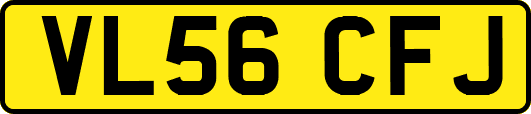 VL56 CFJ